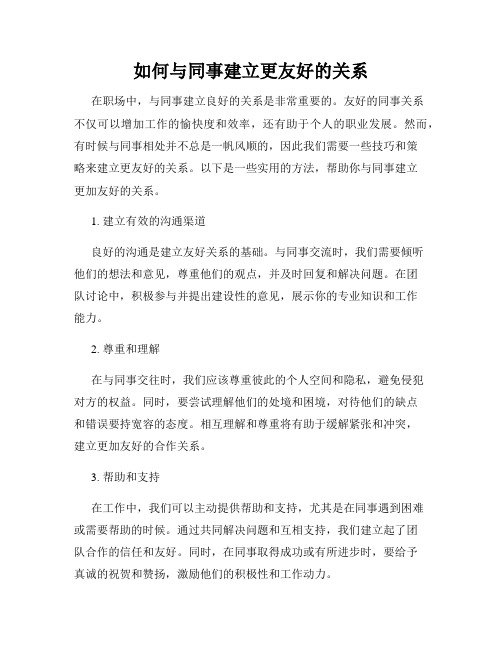 如何与同事建立更友好的关系

在职场中，与同事建立良好的关系是非常重要的。友好的同事关系不仅可以增加工作的愉快度和效率，还有助于个人的职业发展。然而，有时候与同事相处并不总是一帆风顺的，因此我们需要一些技巧和策略来建立更友好的关系。以下是一些实用的方法，帮助你与同事建立更加友好的关系。

1. 建立有效的沟通渠道

良好的沟通是建立友好关系的基础。与同事交流时，我们需要倾听他们的想法和意见，尊重他们的观点，并及时回复和解决问题。在团队讨论中，积极参与并提出建设性的意见，展示你的专业知识和工作能力。

2. 尊重和理解

在与同事交往时，我们应该尊重彼此的个人空间和隐私，避免侵犯对方的权益。同时，要尝试理解他们的处境和困境，对待他们的缺点和错误要持宽容的态度。相互理解和尊重将有助于缓解紧张和冲突，建立更加友好的合作关系。

3. 帮助和支持

在工作中，我们可以主动提供帮助和支持，尤其是在同事遇到困难或需要帮助的时候。通过共同解决问题和互相支持，我们建立起了团队合作的信任和友好。同时，在同事取得成功或有所进步时，要给予真诚的祝贺和赞扬，激励他们的积极性和工作动力。